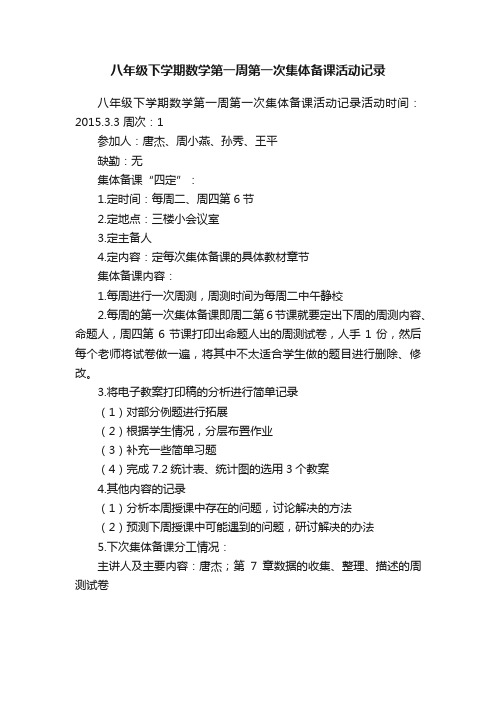 八年级下学期数学第一周第一次集体备课活动记录

八年级下学期数学第一周第一次集体备课活动记录活动时间：2015.3.3 周次：1

参加人：唐杰、周小燕、孙秀、王平

缺勤：无

集体备课“四定”：

1.定时间：每周二、周四第 6 节

2.定地点：三楼小会议室

3.定主备人

4.定内容：定每次集体备课的具体教材章节

集体备课内容：

1.每周进行一次周测，周测时间为每周二中午静校

2.每周的第一次集体备课即周二第 6 节课就要定出下周的周测内容、命题人，周四第 6 节课打印出命题人出的周测试卷，人手 1 份，然后每个老师将试卷做一遍，将其中不太适合学生做的题目进行删除、修改。

3.将电子教案打印稿的分析进行简单记录

（1）对部分例题进行拓展

（2）根据学生情况，分层布置作业

（3）补充一些简单习题

（4）完成 7.2 统计表、统计图的选用 3 个教案

4.其他内容的记录

（1）分析本周授课中存在的问题，讨论解决的方法

（2）预测下周授课中可能遇到的问题，研讨解决的办法

5.下次集体备课分工情况：

主讲人及主要内容：唐杰；第 7 章数据的收集、整理、描述的周测试卷